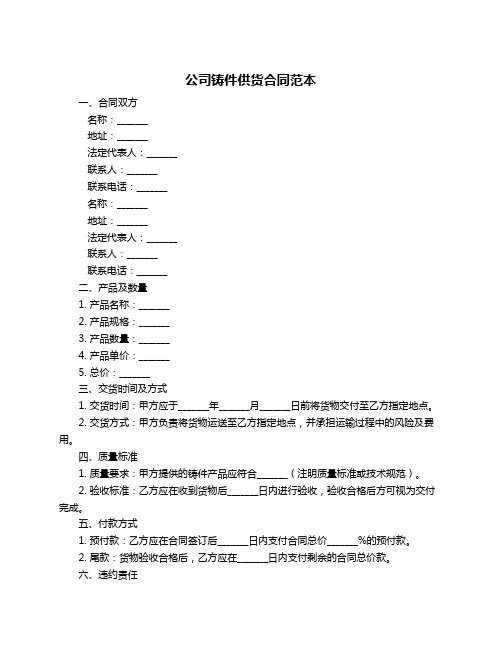 公司铸件供货合同范本

一、合同双方

名称：______

地址：______

法定代表人：______

联系人：______

联系电话：______

名称：______

地址：______

法定代表人：______

联系人：______

联系电话：______

二、产品及数量

1. 产品名称：______

2. 产品规格：______

3. 产品数量：______

4. 产品单价：______

5. 总价：______

三、交货时间及方式

1. 交货时间：甲方应于______年______月______日前将货物交付至乙方指定地点。

2. 交货方式：甲方负责将货物运送至乙方指定地点，并承担运输过程中的风险及费用。

四、质量标准

1. 质量要求：甲方提供的铸件产品应符合______（注明质量标准或技术规范）。

2. 验收标准：乙方应在收到货物后______日内进行验收，验收合格后方可视为交付完成。

五、付款方式

1. 预付款：乙方应在合同签订后______日内支付合同总价______%的预付款。

2. 尾款：货物验收合格后，乙方应在______日内支付剩余的合同总价款。

六、违约责任